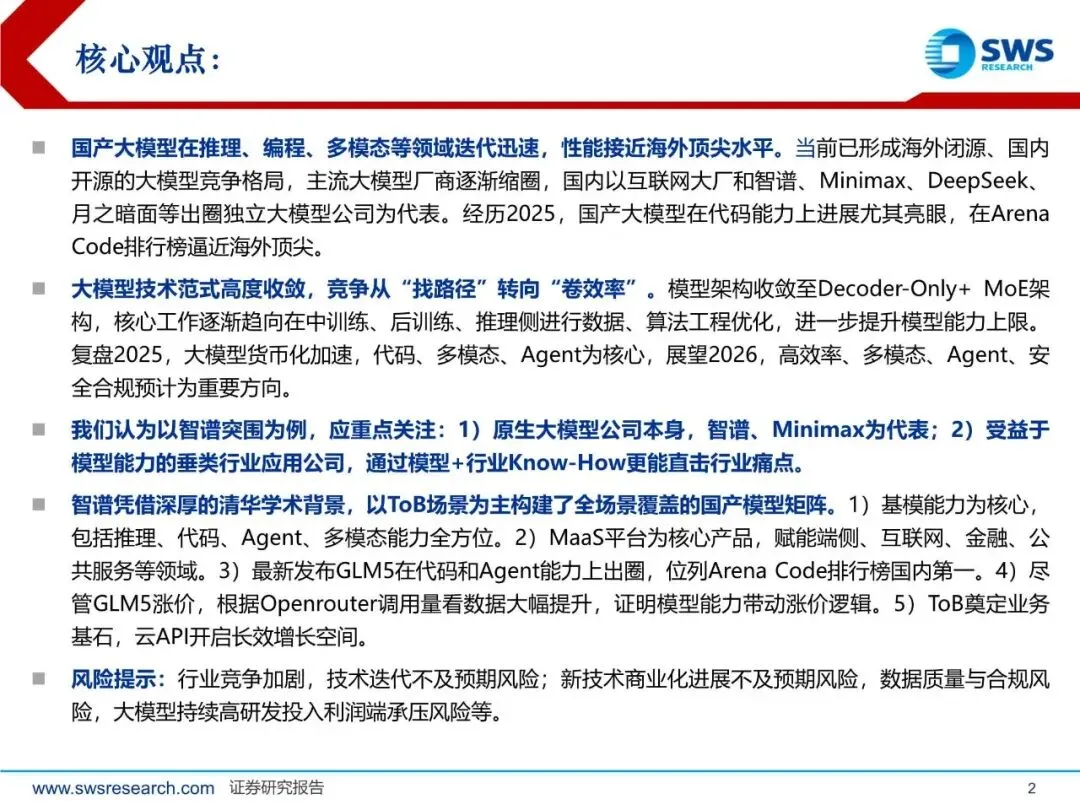 核心观点：

SWS RESEARCH

■ 国产大模型在推理、编程、多模态等领域迭代迅速，性能接近海外顶尖水平。当前已形成海外闭源、国内开源的大模型竞争格局，主流大模型厂商逐渐缩圈，国内以互联网大厂和智谱、Minimax、DeepSeek、月之暗面等出圈独立大模型公司为代表。经历2025，国产大模型在代码能力上进展尤其亮眼，在Arena Code排行榜逼近海外顶尖。

■ 大模型技术范式高度收敛，竞争从“找路径”转向“卷效率”。模型架构收敛至Decoder-Only+ MoE架构，核心工作逐渐趋向在中训练、后训练、推理侧进行数据、算法工程优化，进一步提升模型能力上限。复盘2025，大模型货币化加速，代码、多模态、Agent为核心，展望2026，高效率、多模态、Agent、安全合规预计为重要方向。

■ 我们认为以智谱突围为例，应重点关注：1）原生大模型公司本身，智谱、Minimax为代表；2）受益于模型能力的垂类行业应用公司，通过模型+行业Know-How更能直击行业痛点。

■ 智谱凭借深厚的清华学术背景，以ToB场景为主构建了全场景覆盖的国产模型矩阵。1）基模能力为核心，包括推理、代码、Agent、多模态能力全方位。2）MaaS平台为核心产品，赋能端侧、互联网、金融、公共服务等领域。3）最新发布GLM5在代码和Agent能力上出圈，位列Arena Code排行榜国内第一。4）尽管GLM5涨价，根据Openrouter调用量看数据大幅提升，证明模型能力带动涨价逻辑。5）ToB奠定业务基石，云API开启长效增长空间。

■ 风险提示：行业竞争加剧，技术迭代不及预期风险；新技术商业化进展不及预期风险，数据质量与合规风险，大模型持续高研发投入利润端承压风险等。

www.swsresearch.com 证券研究报告 2